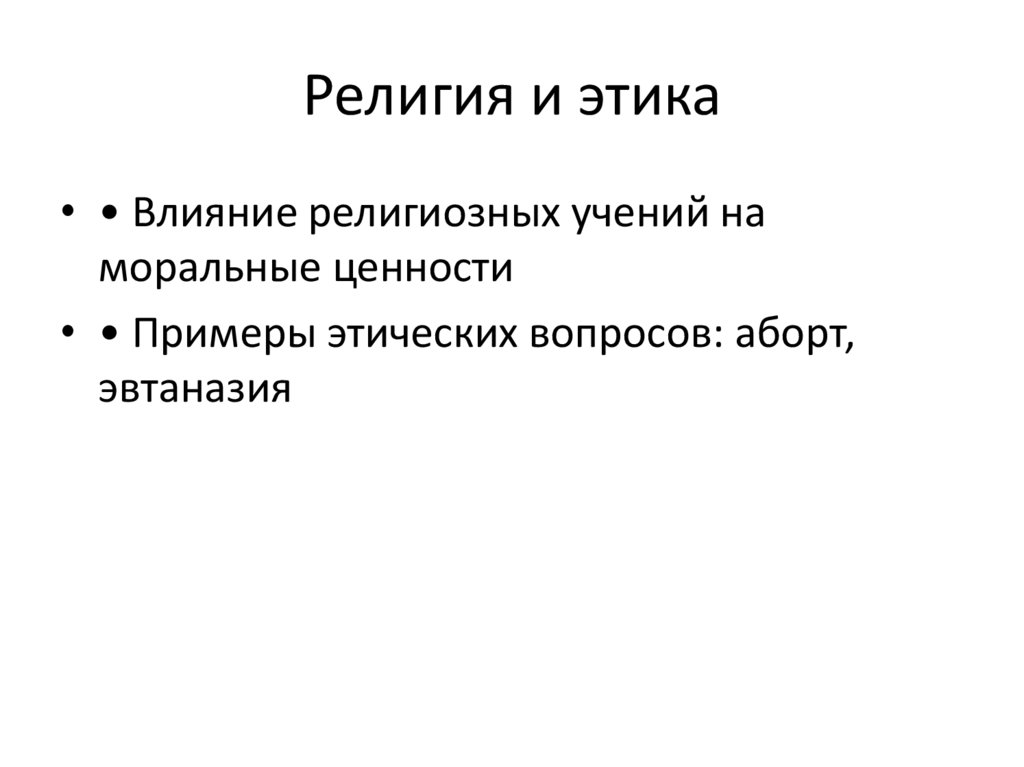 Религия и этика

• • Влияние религиозных учений на моральные ценности
• • Примеры этических вопросов: аборт, эвтаназия